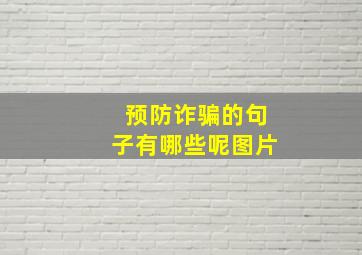 预防诈骗的句子有哪些呢图片